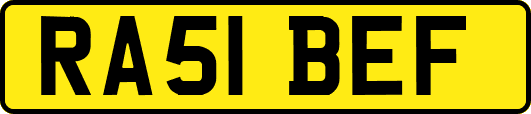 RA51 BEF